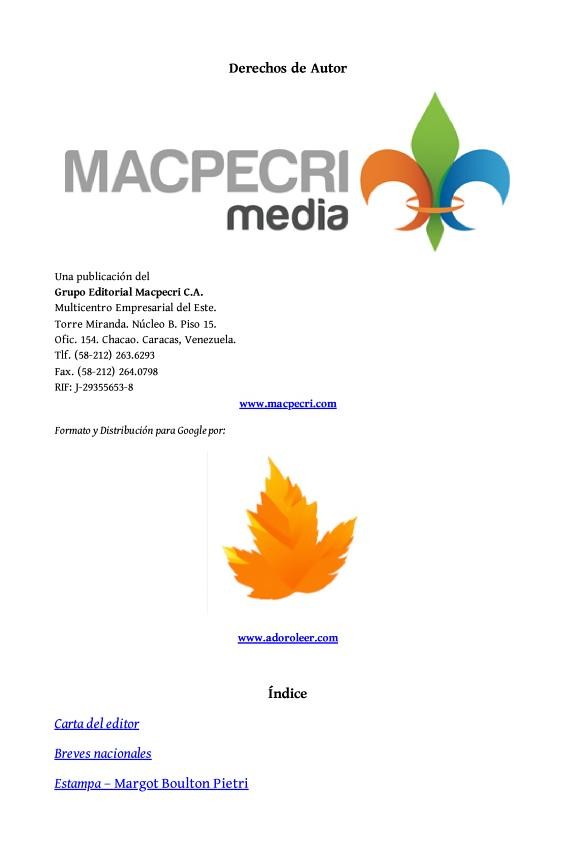 Derechos de Autor

MACPECRI
media

Una publicación del
Grupo Editorial Macpecri C.A.
Multicentro Empresarial del Este.
Torre Miranda. Núcleo B. Piso 15.
Ofic. 154. Chacao. Caracas, Venezuela.
Tlf. (58-212) 263.6293
Fax. (58-212) 264.0798
RIF: J-29355653-8

www.macpecri.com

Formato y Distribución para Google por:

www.adoroleer.com

Índice

Carta del editor

Breves nacionales

Estampa – Margot Boulton Pietri